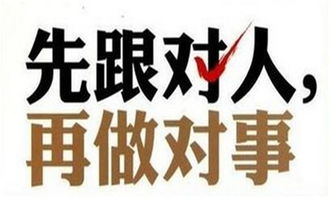 先跟对人，
再做对事